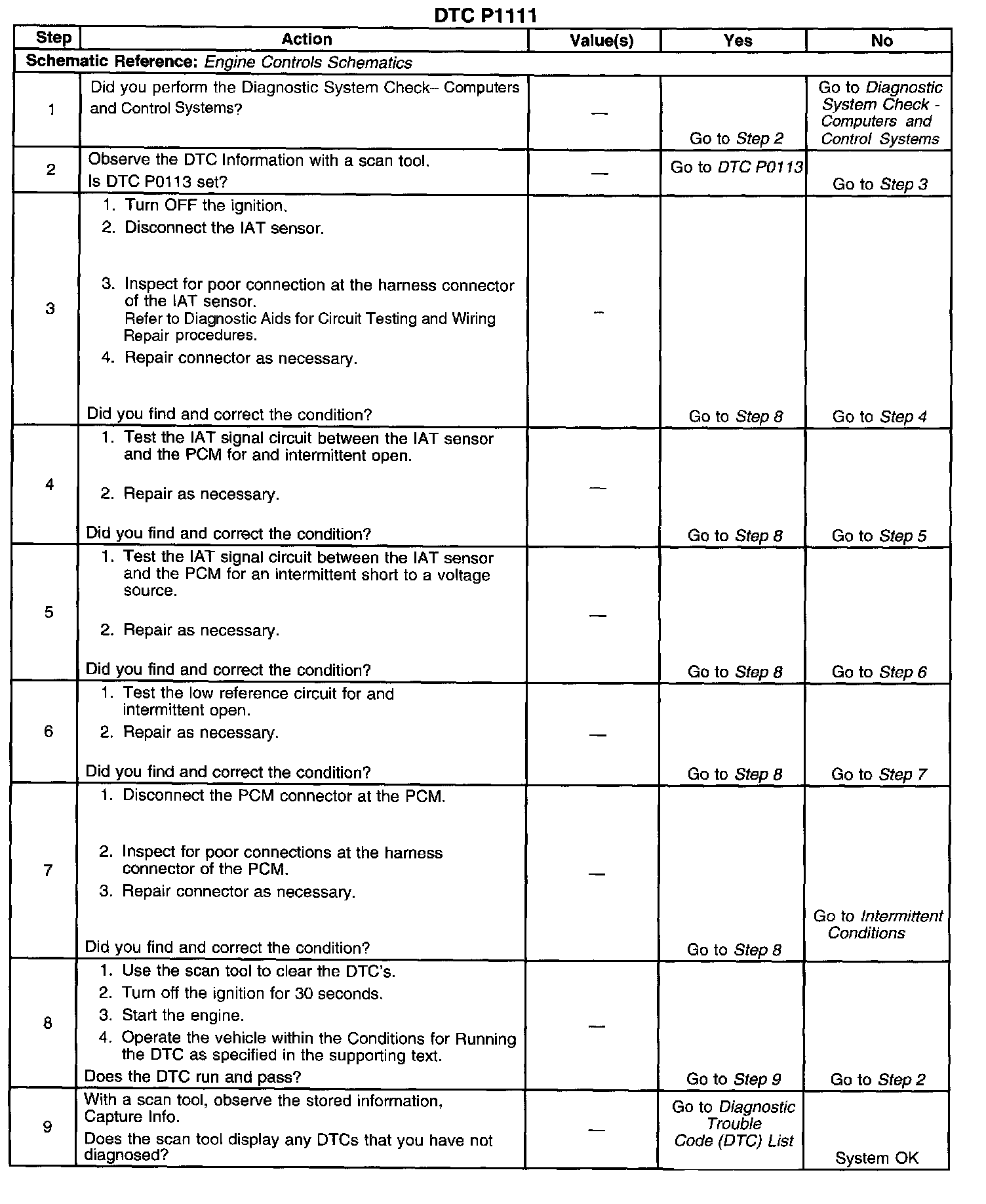 DTC P1111

| Step | Action | Value(s) | Yes | No |
|---|---|---|---|---|
| Schematic Reference: Engine Controls Schematics | | | | |
| 1 | Did you perform the Diagnostic System Check– Computers and Control Systems? | — | Go to Step 2 | Go to Diagnostic System Check - Computers and Control Systems |
| 2 | Observe the DTC Information with a scan tool. Is DTC P0113 set? | — | Go to DTC P0113 | Go to Step 3 |
| 3 | 1. Turn OFF the ignition. 2. Disconnect the IAT sensor. 3. Inspect for poor connection at the harness connector of the IAT sensor. Refer to Diagnostic Aids for Circuit Testing and Wiring Repair procedures. 4. Repair connector as necessary. Did you find and correct the condition? | – | Go to Step 8 | Go to Step 4 |
| 4 | 1. Test the IAT signal circuit between the IAT sensor and the PCM for and intermittent open. 2. Repair as necessary. Did you find and correct the condition? | — | Go to Step 8 | Go to Step 5 |
| 5 | 1. Test the IAT signal circuit between the IAT sensor and the PCM for an intermittent short to a voltage source. 2. Repair as necessary. Did you find and correct the condition? | — | Go to Step 8 | Go to Step 6 |
| 6 | 1. Test the low reference circuit for and intermittent open. 2. Repair as necessary. Did you find and correct the condition? | — | Go to Step 8 | Go to Step 7 |
| 7 | 1. Disconnect the PCM connector at the PCM. 2. Inspect for poor connections at the harness connector of the PCM. 3. Repair connector as necessary. Did you find and correct the condition? | — | Go to Step 8 | Go to Intermittent Conditions |
| 8 | 1. Use the scan tool to clear the DTC's. 2. Turn off the ignition for 30 seconds. 3. Start the engine. 4. Operate the vehicle within the Conditions for Running the DTC as specified in the supporting text. Does the DTC run and pass? | — | Go to Step 9 | Go to Step 2 |
| 9 | With a scan tool, observe the stored information, Capture Info. Does the scan tool display any DTCs that you have not diagnosed? | — | Go to Diagnostic Trouble Code (DTC) List | System OK |